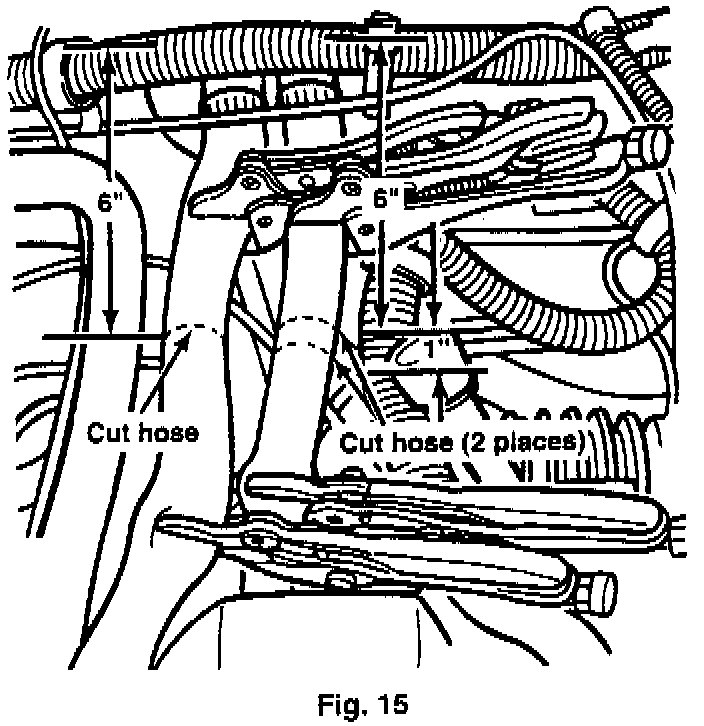 6"

6"

1"

Cut hose

Cut hose (2 places)

Fig. 15